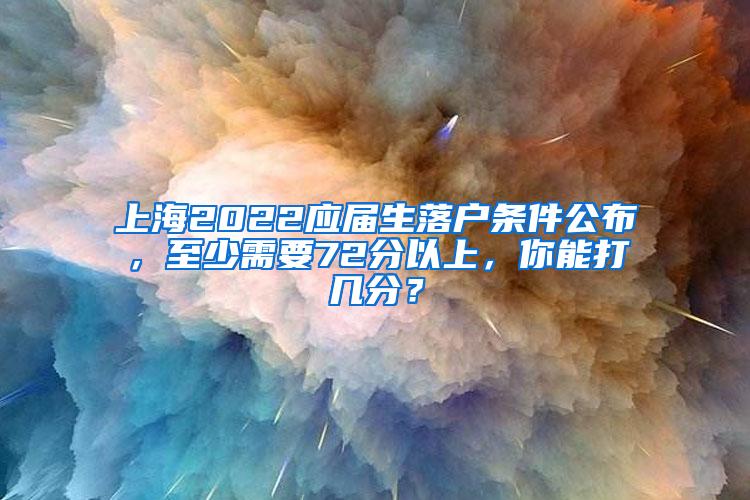 上海2022应届生落户条件公布，至少需要72分以上，你能打几分？